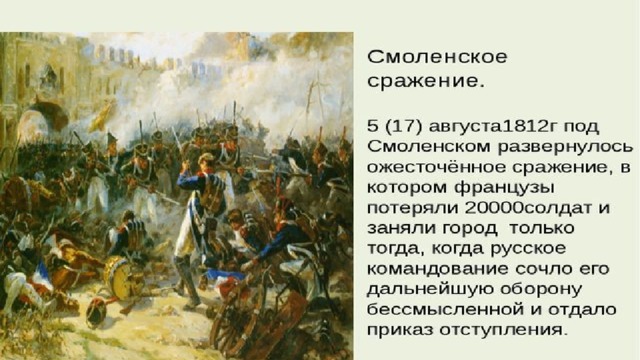 Смоленское сражение.

5 (17) августа1812г под Смоленском развернулось ожесточённое сражение, в котором французы потеряли 20000солдат и заняли город только тогда, когда русское командование сочло его дальнейшую оборону бессмысленной и отдало приказ отступления.